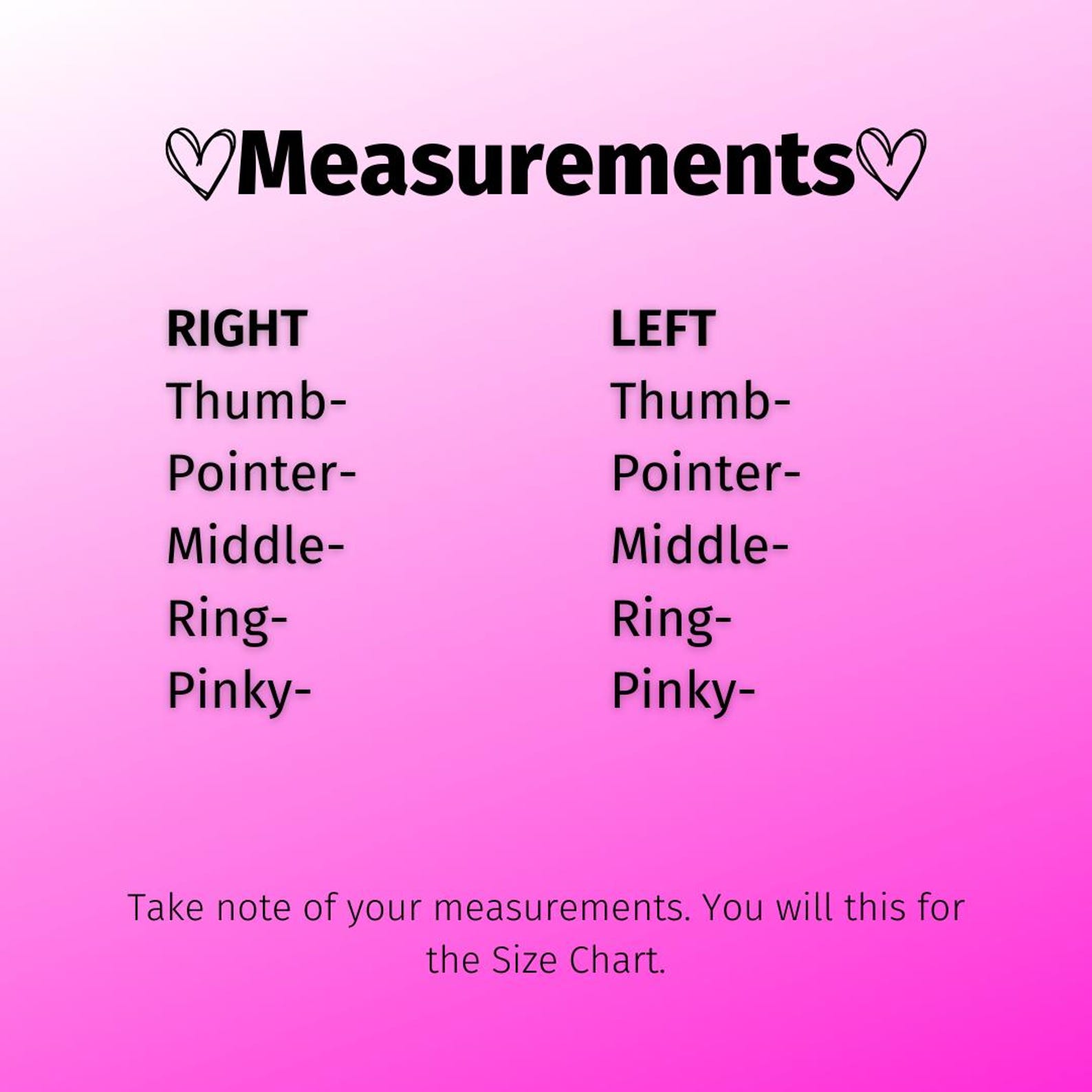 ♡Measurements♡

RIGHT
Thumb-
Pointer-
Middle-
Ring-
Pinky-

LEFT
Thumb-
Pointer-
Middle-
Ring-
Pinky-

Take note of your measurements. You will this for the Size Chart.